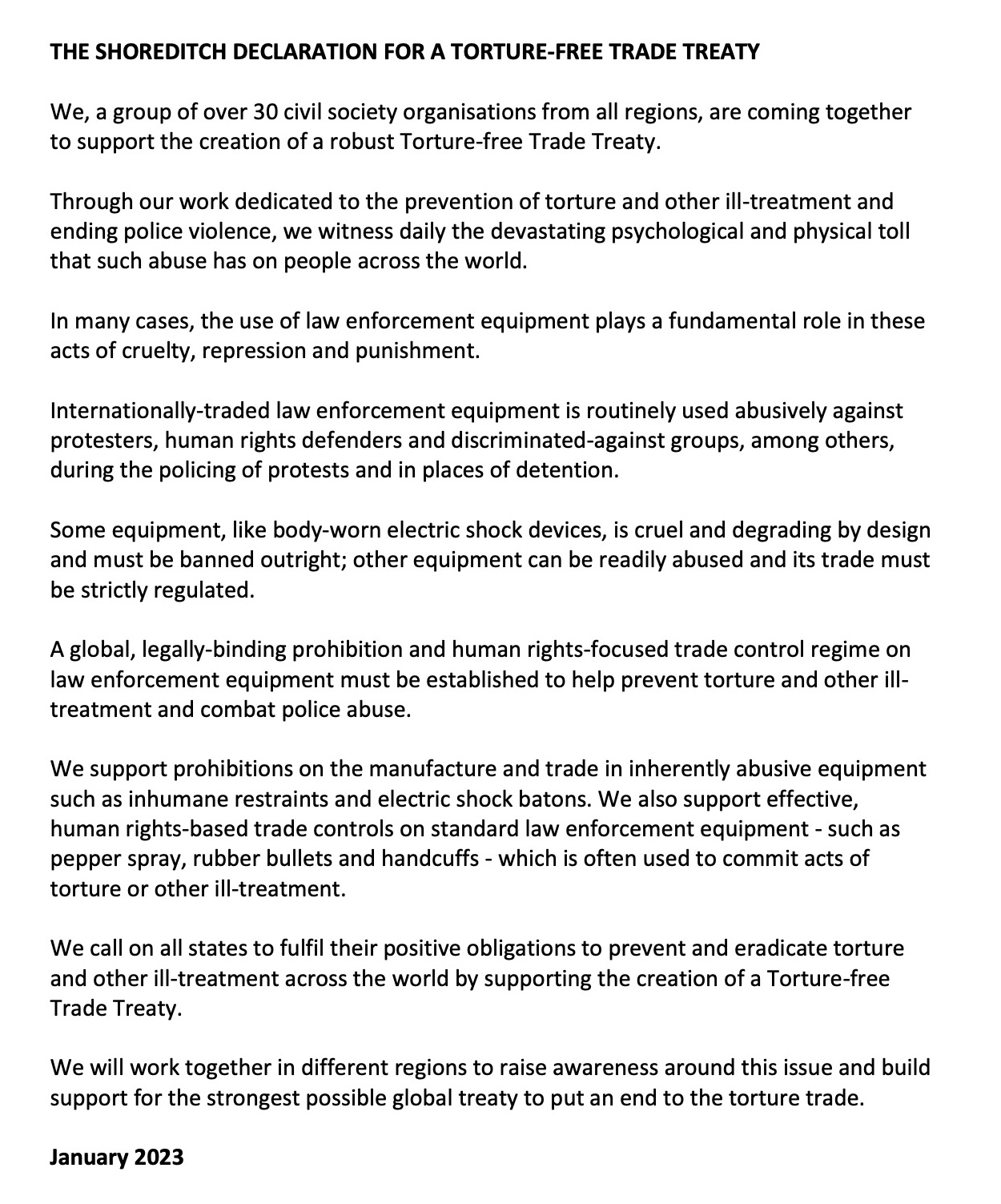 THE SHOREDITCH DECLARATION FOR A TORTURE-FREE TRADE TREATY

We, a group of over 30 civil society organisations from all regions, are coming together to support the creation of a robust Torture-free Trade Treaty.

Through our work dedicated to the prevention of torture and other ill-treatment and ending police violence, we witness daily the devastating psychological and physical toll that such abuse has on people across the world.

In many cases, the use of law enforcement equipment plays a fundamental role in these acts of cruelty, repression and punishment.

Internationally-traded law enforcement equipment is routinely used abusively against protesters, human rights defenders and discriminated-against groups, among others, during the policing of protests and in places of detention.

Some equipment, like body-worn electric shock devices, is cruel and degrading by design and must be banned outright; other equipment can be readily abused and its trade must be strictly regulated.

A global, legally-binding prohibition and human rights-focused trade control regime on law enforcement equipment must be established to help prevent torture and other ill-treatment and combat police abuse.

We support prohibitions on the manufacture and trade in inherently abusive equipment such as inhumane restraints and electric shock batons. We also support effective, human rights-based trade controls on standard law enforcement equipment - such as pepper spray, rubber bullets and handcuffs - which is often used to commit acts of torture or other ill-treatment.

We call on all states to fulfil their positive obligations to prevent and eradicate torture and other ill-treatment across the world by supporting the creation of a Torture-free Trade Treaty.

We will work together in different regions to raise awareness around this issue and build support for the strongest possible global treaty to put an end to the torture trade.

January 2023